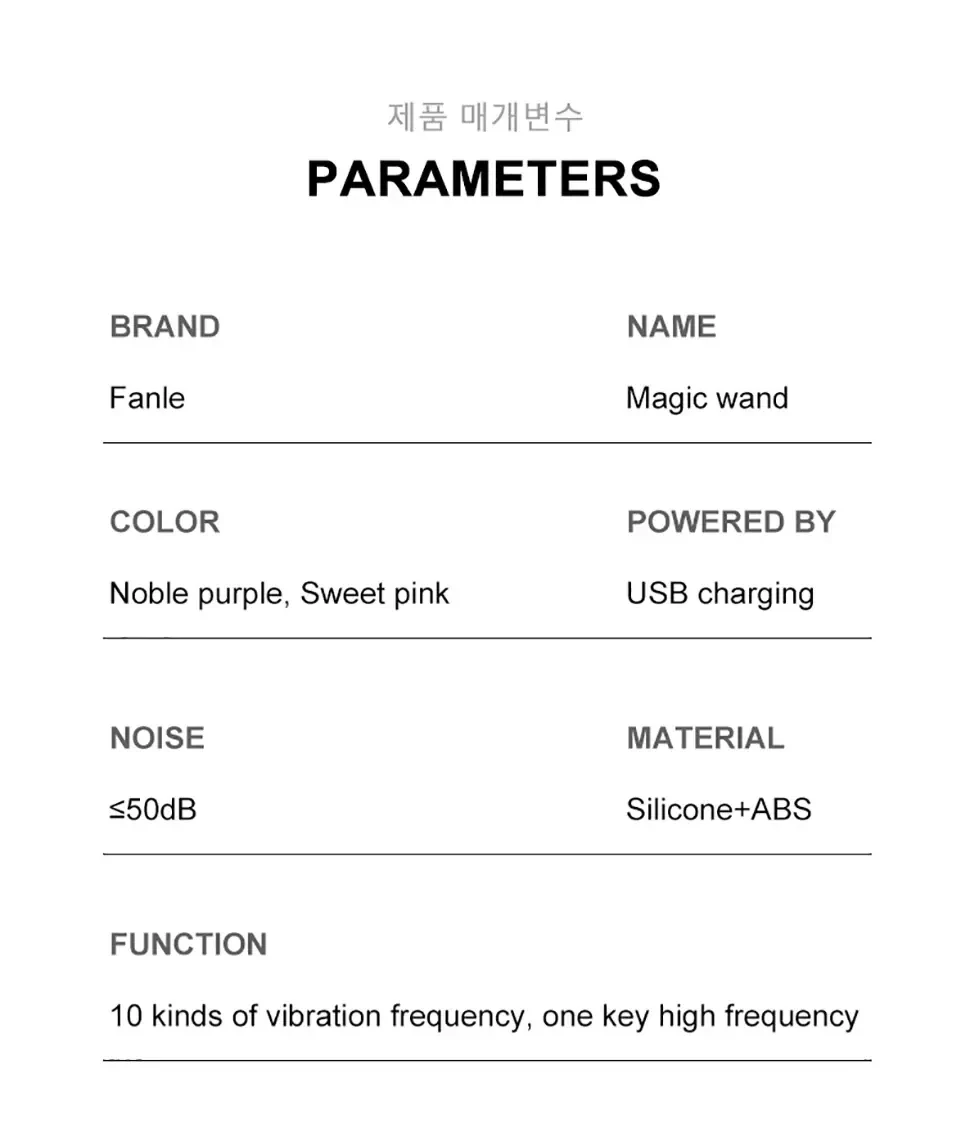 제품 매개변수

PARAMETERS

BRAND

Fanle

NAME

Magic wand

COLOR

Noble purple, Sweet pink

POWERED BY

USB charging

NOISE

≤50dB

MATERIAL

Silicone+ABS

FUNCTION

10 kinds of vibration frequency, one key high frequency